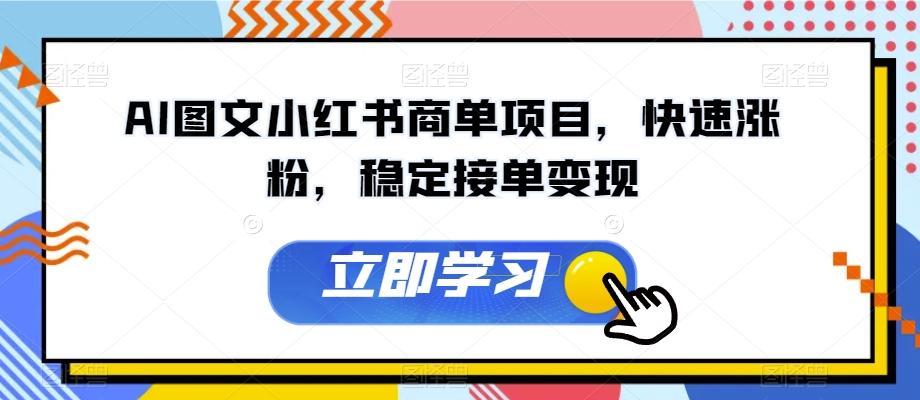 AI图文小红书商单项目，快速涨粉，稳定接单变现

立即学习